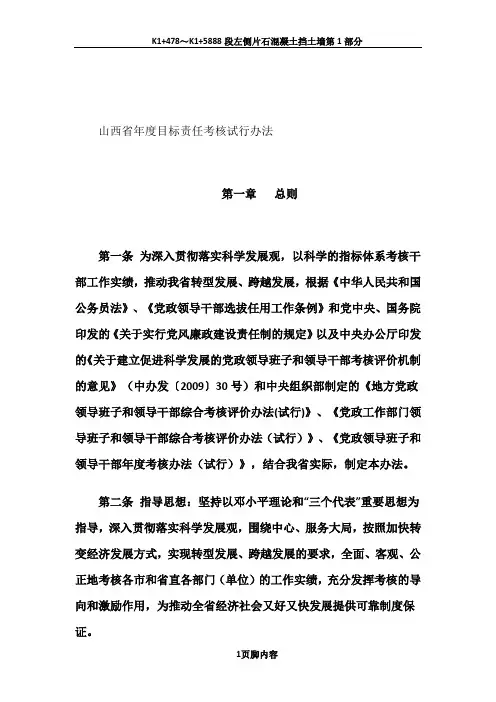 K1+478～K1+5888 段左侧片石混凝土挡土墙第 1 部分

山西省年度目标责任考核试行办法

第一章　总则

第一条 为深入贯彻落实科学发展观，以科学的指标体系考核干部工作实绩，推动我省转型发展、跨越发展，根据《中华人民共和国公务员法》、《党政领导干部选拔任用工作条例》和党中央、国务院印发的《关于实行党风廉政建设责任制的规定》以及中央办公厅印发的《关于建立促进科学发展的党政领导班子和领导干部考核评价机制的意见》（中办发〔2009〕30 号）和中央组织部制定的《地方党政领导班子和领导干部综合考核评价办法(试行)》、《党政工作部门领导班子和领导干部综合考核评价办法（试行）》、《党政领导班子和领导干部年度考核办法（试行）》，结合我省实际，制定本办法。

第二条 指导思想：坚持以邓小平理论和“三个代表”重要思想为指导，深入贯彻落实科学发展观，围绕中心、服务大局，按照加快转变经济发展方式，实现转型发展、跨越发展的要求，全面、客观、公正地考核各市和省直各部门（单位）的工作实绩，充分发挥考核的导向和激励作用，为推动全省经济社会又好又快发展提供可靠制度保证。

1页脚内容